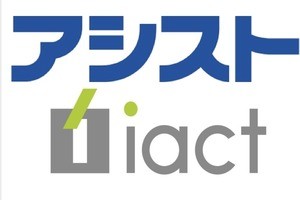 アシスト

iact